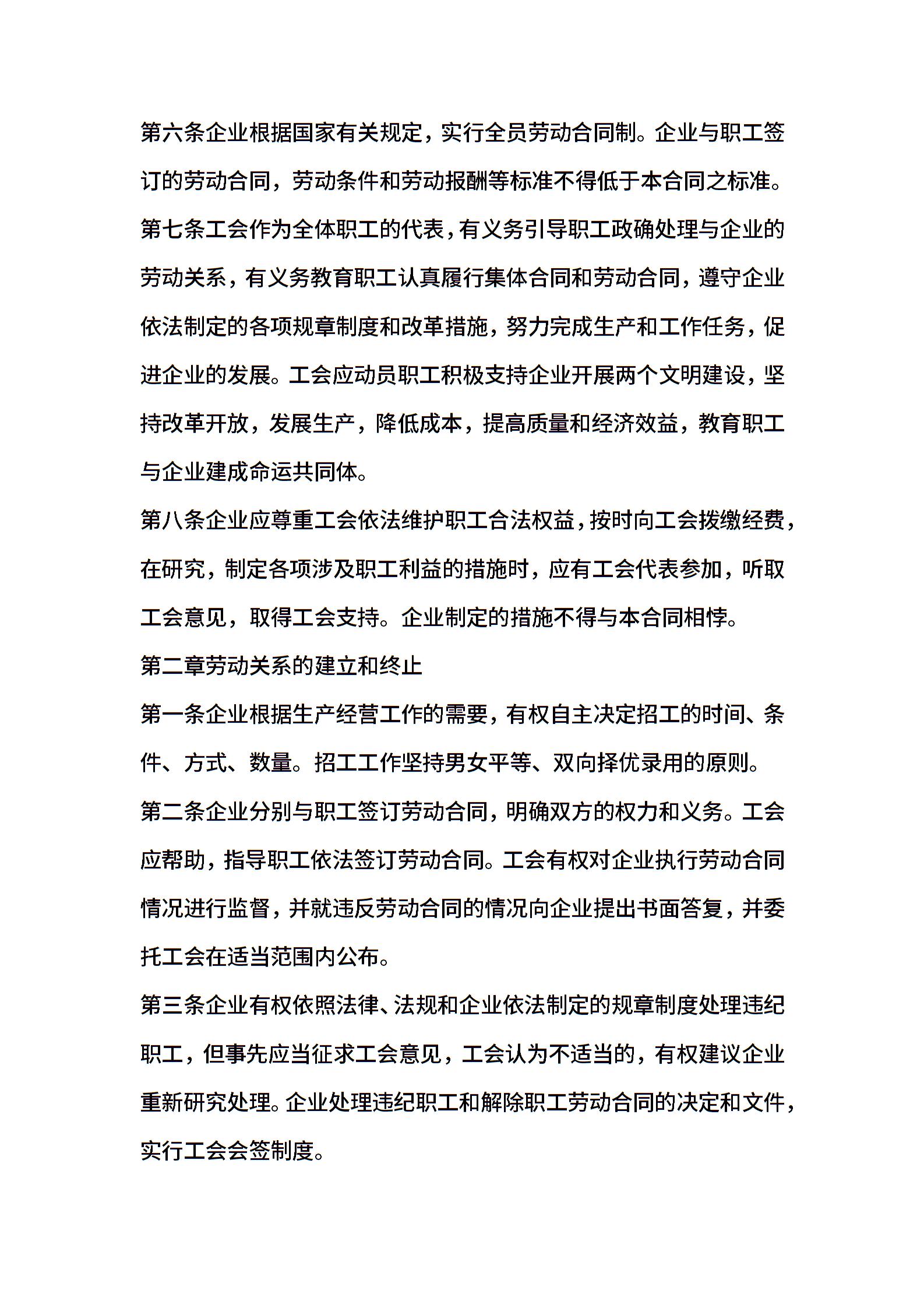 第六条企业根据国家有关规定，实行全员劳动合同制。企业与职工签订的劳动合同，劳动条件和劳动报酬等标准不得低于本合同之标准。

第七条工会作为全体职工的代表，有义务引导职工政确处理与企业的劳动关系，有义务教育职工认真履行集体合同和劳动合同，遵守企业依法制定的各项规章制度和改革措施，努力完成生产和工作任务，促进企业的发展。工会应动员职工积极支持企业开展两个文明建设，坚持改革开放，发展生产，降低成本，提高质量和经济效益，教育职工与企业建成命运共同体。

第八条企业应尊重工会依法维护职工合法权益，按时向工会拨缴经费，在研究，制定各项涉及职工利益的措施时，应有工会代表参加，听取工会意见，取得工会支持。企业制定的措施不得与本合同相悖。

第二章劳动关系的建立和终止

第一条企业根据生产经营工作的需要，有权自主决定招工的时间、条件、方式、数量。招工工作坚持男女平等、双向择优录用的原则。

第二条企业分别与职工签订劳动合同，明确双方的权力和义务。工会应帮助，指导职工依法签订劳动合同。工会有权对企业执行劳动合同情况进行监督，并就违反劳动合同的情况向企业提出书面答复，并委托工会在适当范围内公布。

第三条企业有权依照法律、法规和企业依法制定的规章制度处理违纪职工，但事先应当征求工会意见，工会认为不适当的，有权建议企业重新研究处理。企业处理违纪职工和解除职工劳动合同的决定和文件，实行工会会签制度。